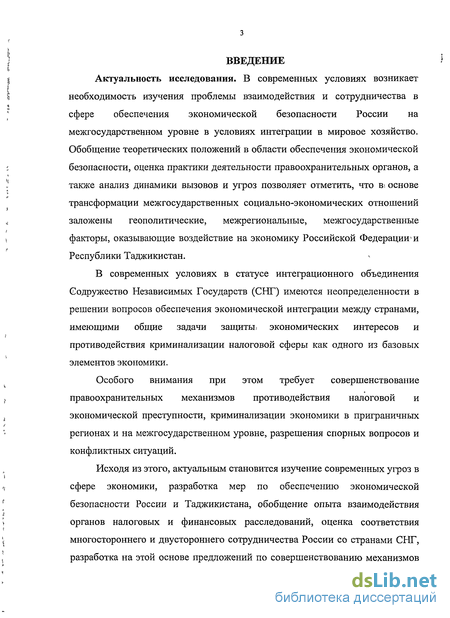 3

ВВЕДЕНИЕ

Актуальность исследования. В современных условиях возникает необходимость изучения проблемы взаимодействия и сотрудничества в сфере обеспечения экономической безопасности России на межгосударственном уровне в условиях интеграции в мировое хозяйство. Обобщение теоретических положений в области обеспечения экономической безопасности, оценка практики деятельности правоохранительных органов, а также анализ динамики вызовов и угроз позволяет отметить, что в основе трансформации межгосударственных социально-экономических отношений заложены геополитические, межрегиональные, межгосударственные факторы, оказывающие воздействие на экономику Российской Федерации и Республики Таджикистан.

В современных условиях в статусе интеграционного объединения Содружество Независимых Государств (СНГ) имеются неопределенности в решении вопросов обеспечения экономической интеграции между странами, имеющими общие задачи защиты экономических интересов и противодействия криминализации налоговой сферы как одного из базовых элементов экономики.

Особого внимания при этом требует совершенствование правоохранительных механизмов противодействия налоговой и экономической преступности, криминализации экономики в приграничных регионах и на межгосударственном уровне, разрешения спорных вопросов и конфликтных ситуаций.

Исходя из этого, актуальным становится изучение современных угроз в сфере экономики, разработка мер по обеспечению экономической безопасности России и Таджикистана, обобщение опыта взаимодействия органов налоговых и финансовых расследований, оценка соответствия многостороннего и двустороннего сотрудничества России со странами СНГ, разработка на этой основе предложений по совершенствованию механизмов

dsLib.net
библиотека диссертаций